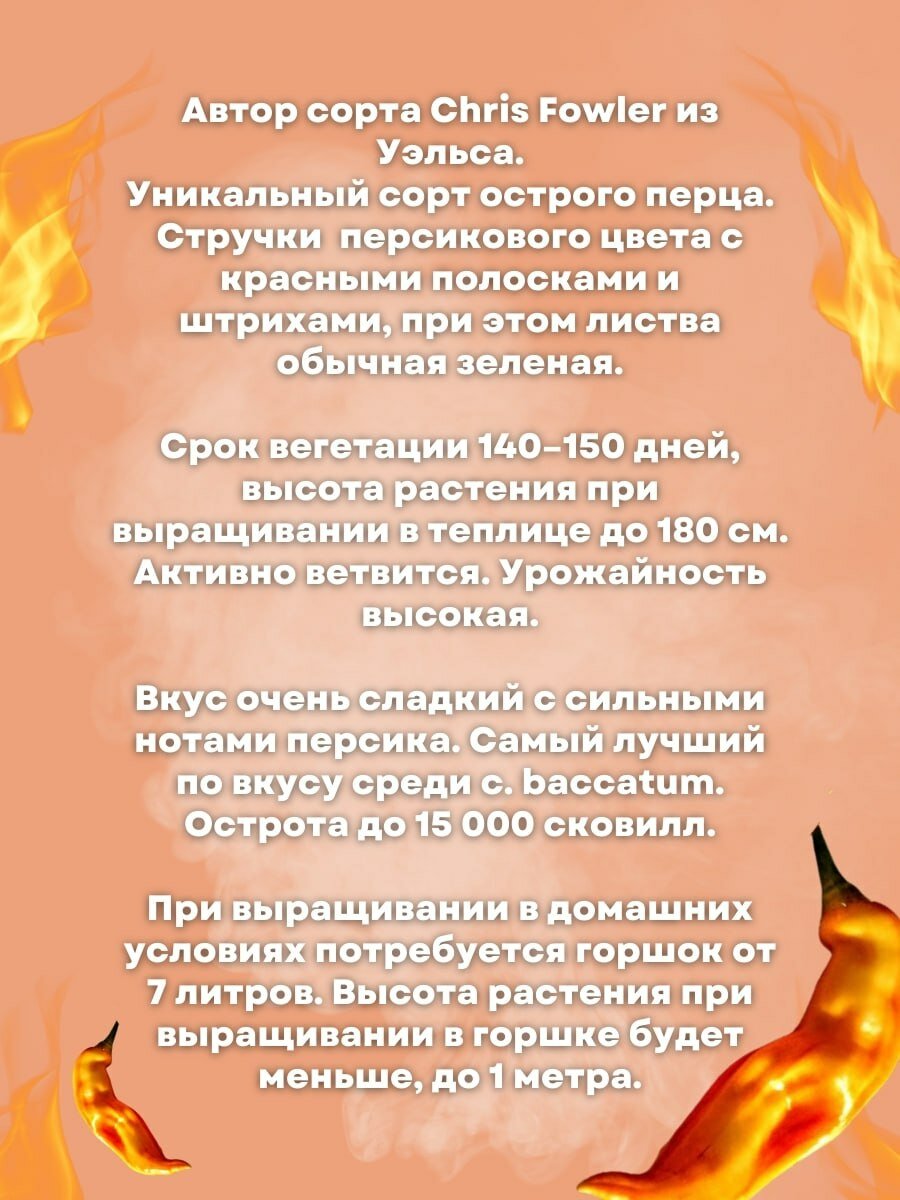 Автор сорта Chris Fowler из Уэльса.
Уникальный сорт острого перца. Стручки персикового цвета с красными полосками и штрихами, при этом листва обычная зеленая.

Срок вегетации 140-150 дней, высота растения при выращивании в теплице до 180 см. Активно ветвится. Урожайность высокая.

Вкус очень сладкий с сильными нотами персика. Самый лучший по вкусу среди c. baccatum. Острота до 15 000 сковилл.

При выращивании в домашних условиях потребуется горшок от 7 литров. Высота растения при выращивании в горшке будет меньше, до 1 метра.